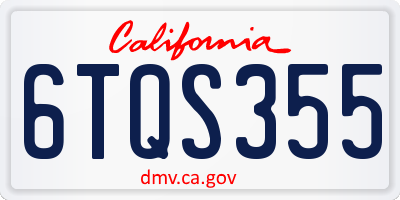 California

6TQS355

dmv.ca.gov